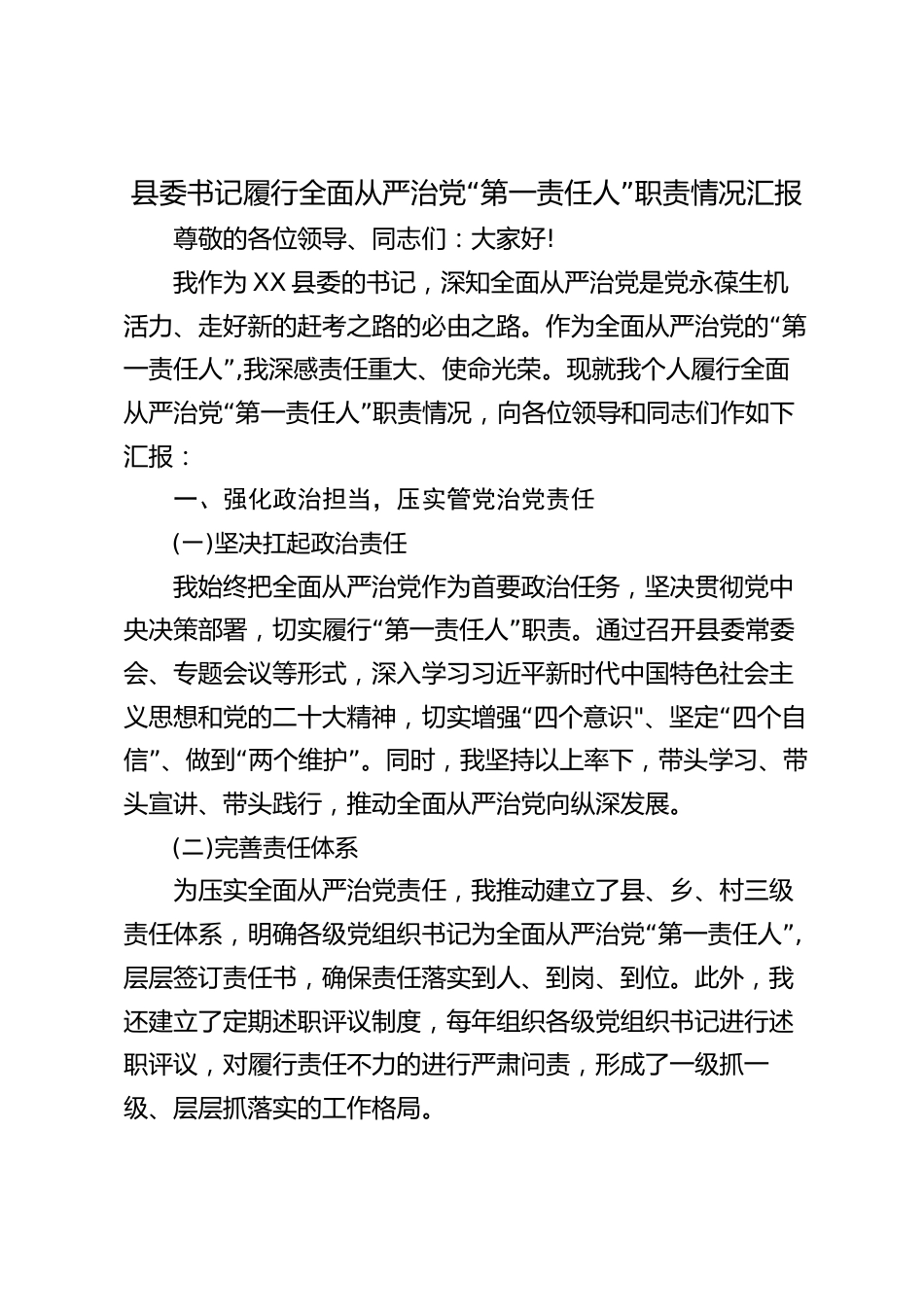 县委书记履行全面从严治党“第一责任人”职责情况汇报

尊敬的各位领导、同志们：大家好!

我作为XX县委的书记，深知全面从严治党是党永葆生机活力、走好新的赶考之路的必由之路。作为全面从严治党的“第一责任人”,我深感责任重大、使命光荣。现就我个人履行全面从严治党“第一责任人”职责情况，向各位领导和同志们作如下汇报：

一、强化政治担当，压实管党治党责任

(一)坚决扛起政治责任

我始终把全面从严治党作为首要政治任务，坚决贯彻党中央决策部署，切实履行“第一责任人”职责。通过召开县委常委会、专题会议等形式，深入学习习近平新时代中国特色社会主义思想和党的二十大精神，切实增强“四个意识"、坚定“四个自信”、做到“两个维护”。同时，我坚持以上率下，带头学习、带头宣讲、带头践行，推动全面从严治党向纵深发展。

(二)完善责任体系

为压实全面从严治党责任，我推动建立了县、乡、村三级责任体系，明确各级党组织书记为全面从严治党“第一责任人”,层层签订责任书，确保责任落实到人、到岗、到位。此外，我还建立了定期述职评议制度，每年组织各级党组织书记进行述职评议，对履行责任不力的进行严肃问责，形成了一级抓一级、层层抓落实的工作格局。